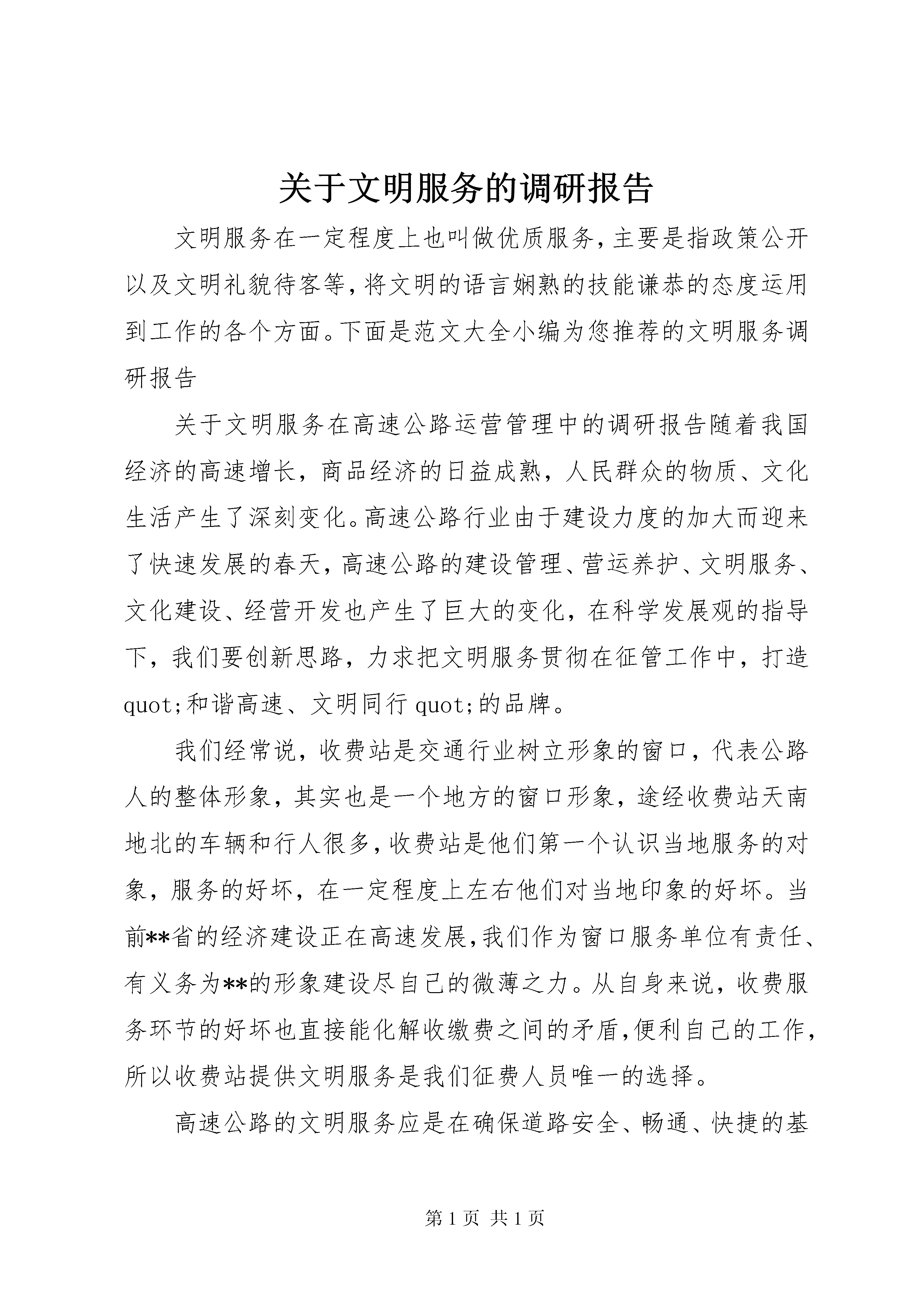 关于文明服务的调研报告

文明服务在一定程度上也叫做优质服务，主要是指政策公开以及文明礼貌待客等，将文明的语言娴熟的技能谦恭的态度运用到工作的各个方面。下面是范文大全小编为您推荐的文明服务调研报告

关于文明服务在高速公路运营管理中的调研报告随着我国经济的高速增长，商品经济的日益成熟，人民群众的物质、文化生活产生了深刻变化。高速公路行业由于建设力度的加大而迎来了快速发展的春天，高速公路的建设管理、营运养护、文明服务、文化建设、经营开发也产生了巨大的变化，在科学发展观的指导下，我们要创新思路，力求把文明服务贯彻在征管工作中，打造quot;和谐高速、文明同行quot;的品牌。

我们经常说，收费站是交通行业树立形象的窗口，代表公路人的整体形象，其实也是一个地方的窗口形象，途经收费站天南地北的车辆和行人很多，收费站是他们第一个认识当地服务的对象，服务的好坏，在一定程度上左右他们对当地印象的好坏。当前**省的经济建设正在高速发展，我们作为窗口服务单位有责任、有义务为**的形象建设尽自己的微薄之力。从自身来说，收费服务环节的好坏也直接能化解收缴费之间的矛盾，便利自己的工作，所以收费站提供文明服务是我们征费人员唯一的选择。

高速公路的文明服务应是在确保道路安全、畅通、快捷的基

第 1 页 共 1 页